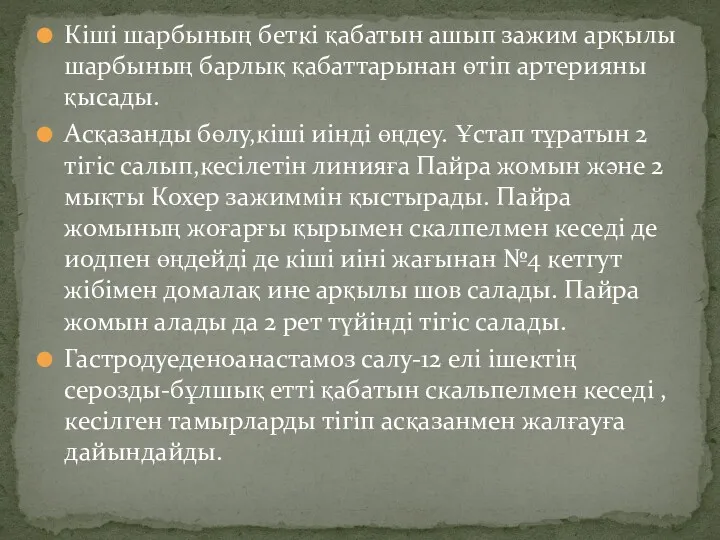 Кіші шарбының беткі қабатын ашып зажим арқылы шарбының барлық қабаттарынан өтіп артерияны қысады.

Асқазанды бөлу,кіші иінді өңдеу. Ұстап тұратын 2 тігіс салып,кесілетін линияға Пайра жомын және 2 мықты Кохер зажиммін қыстырады. Пайра жомының жоғарғы қырымен скалпелмен кеседі де иодпен өңдейді де кіші иіні жағынан №4 кетгут жібімен домалақ ине арқылы шов салады. Пайра жомын алады да 2 рет түйінді тігіс салады.

Гастродуеденоанастамоз салу-12 елі ішектің серозды-бұлшық етті қабатын скальпелмен кеседі , кесілген тамырларды тігіп асқазанмен жалғауға дайындайды.